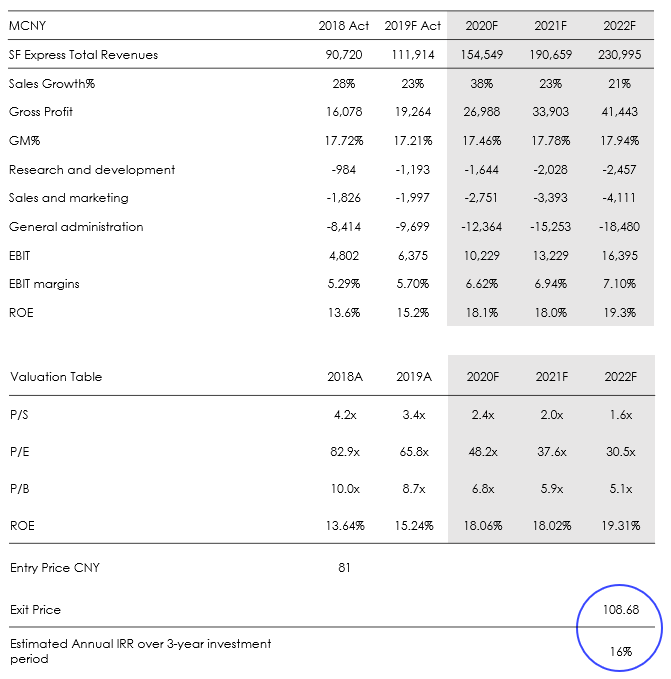 | MCNY | 2018 Act | 2019F Act | 2020F | 2021F | 2022F |
|---|---|---|---|---|---|
| SF Express Total Revenues | 90,720 | 111,914 | 154,549 | 190,659 | 230,995 |
| Sales Growth% | 28% | 23% | 38% | 23% | 21% |
| Gross Profit | 16,078 | 19,264 | 26,988 | 33,903 | 41,443 |
| GM% | 17.72% | 17.21% | 17.46% | 17.78% | 17.94% |
| Research and development | -984 | -1,193 | -1,644 | -2,028 | -2,457 |
| Sales and marketing | -1,826 | -1,997 | -2,751 | -3,393 | -4,111 |
| General administration | -8,414 | -9,699 | -12,364 | -15,253 | -18,480 |
| EBIT | 4,802 | 6,375 | 10,229 | 13,229 | 16,395 |
| EBIT margins | 5.29% | 5.70% | 6.62% | 6.94% | 7.10% |
| ROE | 13.6% | 15.2% | 18.1% | 18.0% | 19.3% |

| Valuation Table | 2018A | 2019A | 2020F | 2021F | 2022F |
|---|---|---|---|---|---|
| P/S | 4.2x | 3.4x | 2.4x | 2.0x | 1.6x |
| P/E | 82.9x | 65.8x | 48.2x | 37.6x | 30.5x |
| P/B | 10.0x | 8.7x | 6.8x | 5.9x | 5.1x |
| ROE | 13.64% | 15.24% | 18.06% | 18.02% | 19.31% |
| Entry Price CNY | 81 | | | | |
| Exit Price | | | | | 108.68 |
| Estimated Annual IRR over 3-year investment period | | | | | 16% |